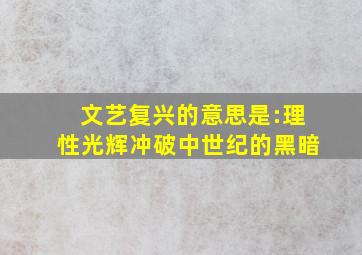 文艺复兴的意思是:理性光辉冲破中世纪的黑暗